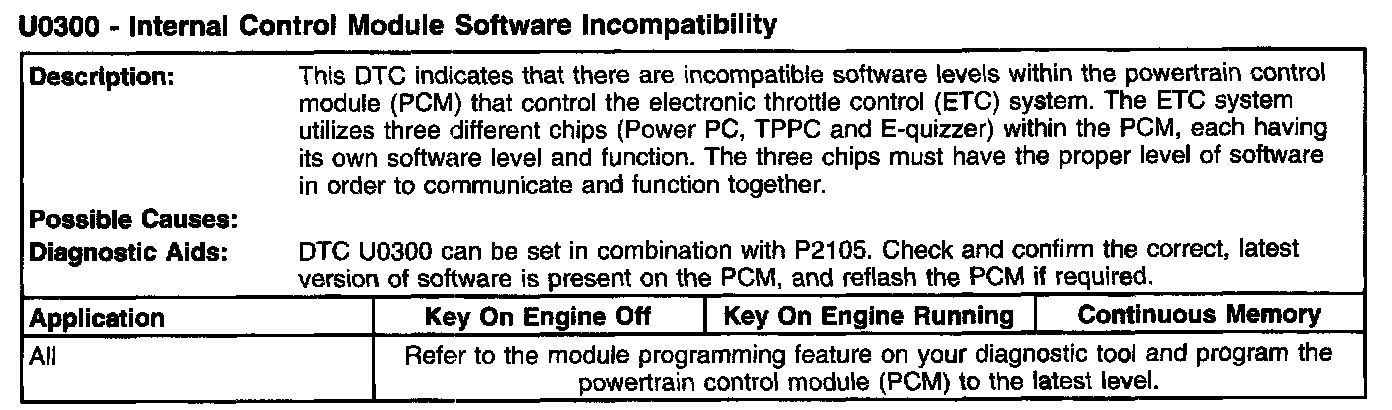 U0300 - Internal Control Module Software Incompatibility

Description: This DTC indicates that there are incompatible software levels within the powertrain control module (PCM) that control the electronic throttle control (ETC) system. The ETC system utilizes three different chips (Power PC, TPPC and E-quizzer) within the PCM, each having its own software level and function. The three chips must have the proper level of software in order to communicate and function together.

Possible Causes:

Diagnostic Aids: DTC U0300 can be set in combination with P2105. Check and confirm the correct, latest version of software is present on the PCM, and reflash the PCM if required.

| Application | Key On Engine Off | Key On Engine Running | Continuous Memory |
|---|---|---|---|
| All | Refer to the module programming feature on your diagnostic tool and program the powertrain control module (PCM) to the latest level. | | |